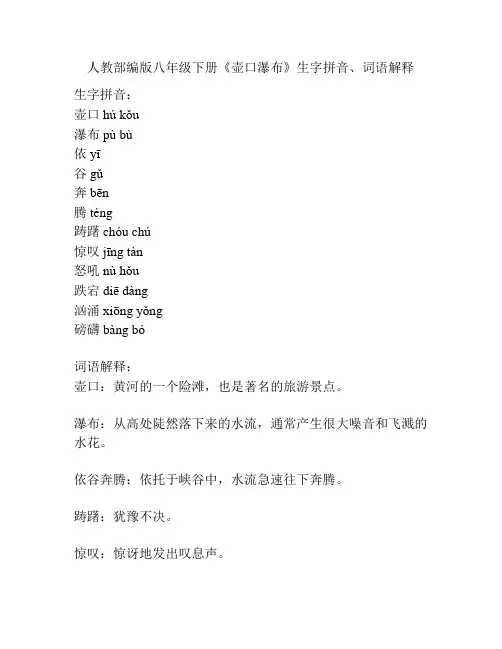 人教部编版八年级下册《壶口瀑布》生字拼音、词语解释

生字拼音：
壶口 hú kǒu
瀑布 pù bù
依 yī
谷 gǔ
奔 bēn
腾 téng
踌躇 chóu chú
惊叹 jīng tàn
怒吼 nù hǒu
跌宕 diē dàng
汹涌 xiōng yǒng
磅礴 bàng bó

词语解释：
壶口：黄河的一个险滩，也是著名的旅游景点。

瀑布：从高处陡然落下来的水流，通常产生很大噪音和飞溅的水花。

依谷奔腾：依托于峡谷中，水流急速往下奔腾。

踌躇：犹豫不决。

惊叹：惊讶地发出叹息声。